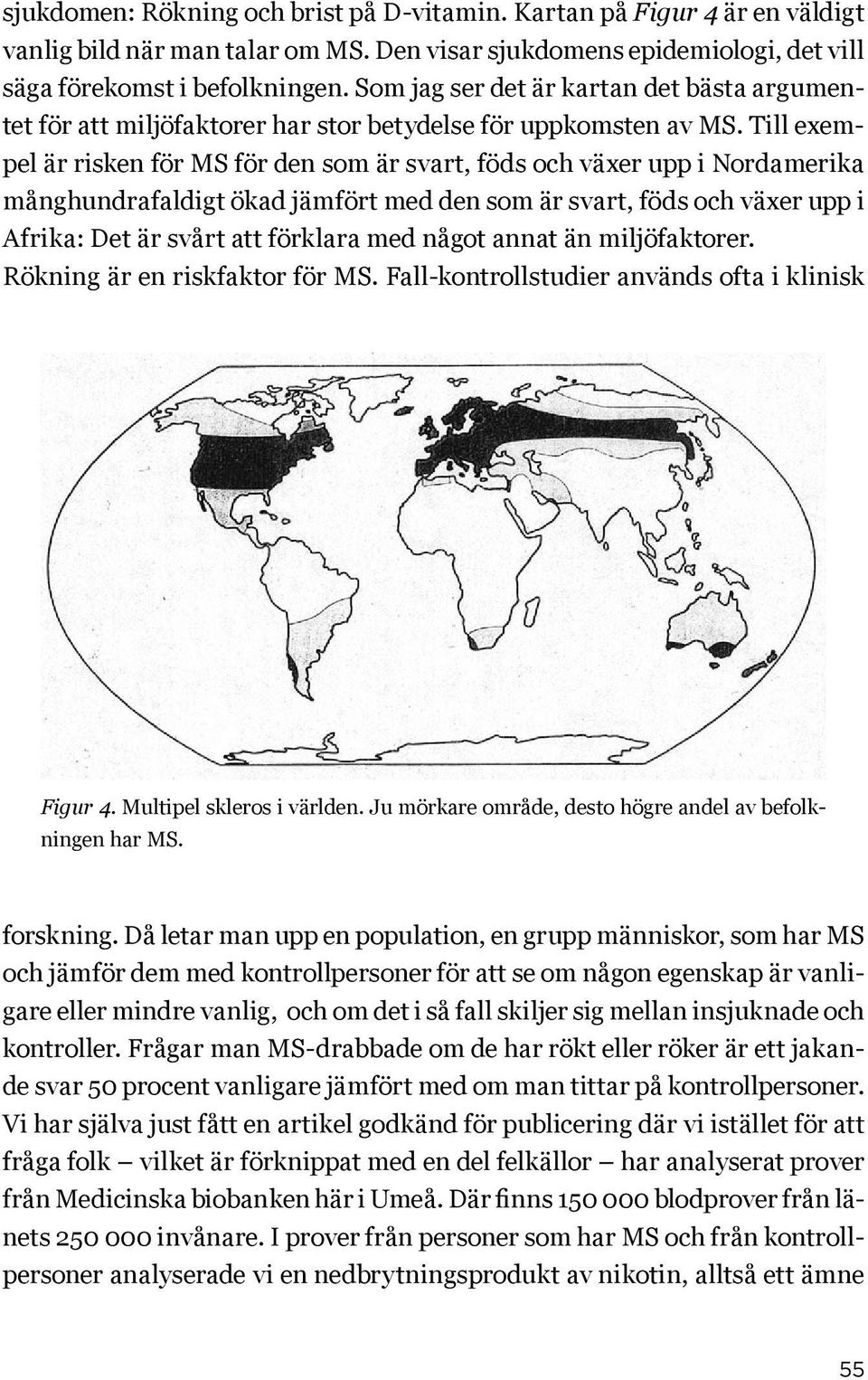 sjukdomen: Rökning och brist på D-vitamin. Kartan på Figur 4 är en väldigt vanlig bild när man talar om MS. Den visar sjukdomens epidemiologi, det vill säga förekomst i befolkningen. Som jag ser det är kartan det bästa argumentet för att miljöfaktorer har stor betydelse för uppkomsten av MS. Till exempel är risken för MS för den som är svart, föds och växer upp i Nordamerika månghundrafaldigt ökad jämfört med den som är svart, föds och växer upp i Afrika: Det är svårt att förklara med något annat än miljöfaktorer. Rökning är en riskfaktor för MS. Fall-kontrollstudier används ofta i klinisk

Figur 4. Multipel skleros i världen. Ju mörkare område, desto högre andel av befolkningen har MS.

forskning. Då letar man upp en population, en grupp människor, som har MS och jämför dem med kontrollpersoner för att se om någon egenskap är vanligare eller mindre vanlig, och om det i så fall skiljer sig mellan insjuknade och kontroller. Frågar man MS-drabbade om de har rökt eller röker är ett jakande svar 50 procent vanligare jämfört med om man tittar på kontrollpersoner. Vi har själva just fått en artikel godkänd för publicering där vi istället för att fråga folk – vilket är förknippat med en del felkällor – har analyserat prover från Medicinska biobanken här i Umeå. Där finns 150 000 blodprover från länets 250 000 invånare. I prover från personer som har MS och från kontrollpersoner analyserade vi en nedbrytningsprodukt av nikotin, alltså ett ämne

55